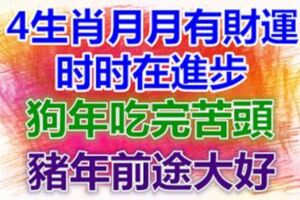 4生肖月月有財運
时时在進步
狗年吃完苦頭
豬年前途大好